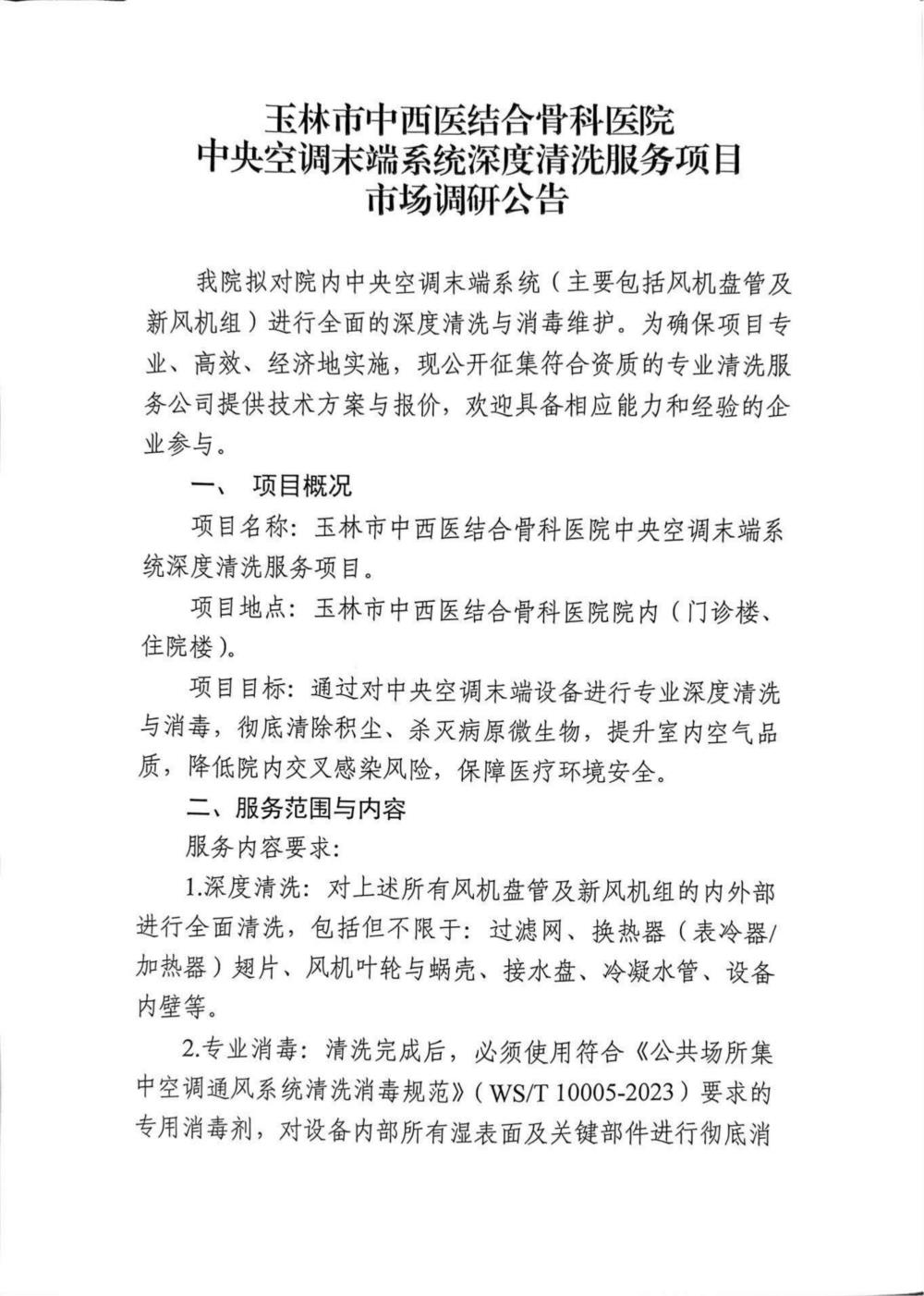 玉林市中西医结合骨科医院
中央空调末端系统深度清洗服务项目
市场调研公告

我院拟对院内中央空调末端系统（主要包括风机盘管及新风机组）进行全面的深度清洗与消毒维护。为确保项目专业、高效、经济地实施，现公开征集符合资质的专业清洗服务公司提供技术方案与报价，欢迎具备相应能力和经验的企业参与。

一、 项目概况

项目名称：玉林市中西医结合骨科医院中央空调末端系统深度清洗服务项目。

项目地点：玉林市中西医结合骨科医院院内（门诊楼、住院楼）。

项目目标：通过对中央空调末端设备进行专业深度清洗与消毒，彻底清除积尘、杀灭病原微生物，提升室内空气品质，降低院内交叉感染风险，保障医疗环境安全。

二、服务范围与内容

服务内容要求：

1.深度清洗：对上述所有风机盘管及新风机组的内外部进行全面清洗，包括但不限于：过滤网、换热器（表冷器/加热器）翅片、风机叶轮与蜗壳、接水盘、冷凝水管、设备内壁等。

2.专业消毒：清洗完成后，必须使用符合《公共场所集中空调通风系统清洗消毒规范》（WS/T 10005-2023）要求的专用消毒剂，对设备内部所有湿表面及关键部件进行彻底消